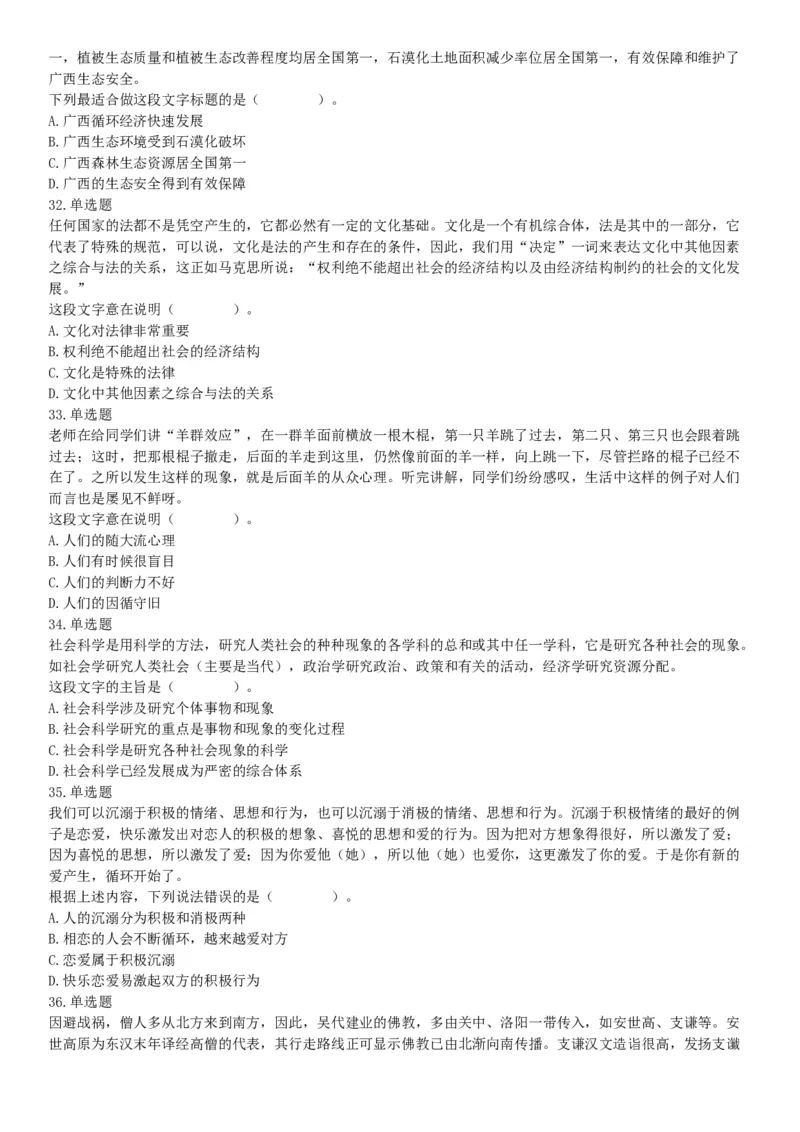 一，植被生态质量和植被生态改善程度均居全国第一，石漠化土地面积减少率位居全国第一，有效保障和维护了广西生态安全。
下列最适合做这段文字标题的是（　　）。
A. 广西循环经济快速发展
B. 广西生态环境受到石漠化破坏
C. 广西森林生态资源居全国第一
D. 广西的生态安全得到有效保障
32. 单选题
任何国家的法都不是凭空产生的，它都必然有一定的文化基础。文化是一个有机综合体，法是其中的一部分，它代表了特殊的规范，可以说，文化是法的产生和存在的条件，因此，我们用“决定”一词来表达文化中其他因素之综合与法的关系，这正如马克思所说：“权利绝不能超出社会的经济结构以及由经济结构制约的社会的文化发展。”
这段文字意在说明（　　）。
A. 文化对法律非常重要
B. 权利绝不能超出社会的经济结构
C. 文化是特殊的法律
D. 文化中其他因素之综合与法的关系
33. 单选题
老师在给同学们讲“羊群效应”，在一群羊面前横放一根木棍，第一只羊跳了过去，第二只、第三只也会跟着跳过去；这时，把那根棍子撤走，后面的羊走到这里，仍然像前面的羊一样，向上跳一下，尽管拦路的棍子已经不在了。之所以发生这样的现象，就是后面羊的从众心理。听完讲解，同学们纷纷感叹，生活中这样的例子对人们而言也是屡见不鲜呀。
这段文字意在说明（　　）。
A. 人们的随大流心理
B. 人们有时候很盲目
C. 人们的判断力不好
D. 人们的因循守旧
34. 单选题
社会科学是用科学的方法，研究人类社会的种种现象的各学科的总和或其中任一学科，它是研究各种社会的现象。如社会学研究人类社会（主要是当代），政治学研究政治、政策和有关的活动，经济学研究资源分配。
这段文字的主旨是（　　）。
A. 社会科学涉及研究个体事物和现象
B. 社会科学研究的重点是事物和现象的变化过程
C. 社会科学是研究各种社会现象的科学
D. 社会科学已经发展成为严密的综合体系
35. 单选题
我们可以沉溺于积极的情绪、思想和行为，也可以沉溺于消极的情绪、思想和行为。沉溺于积极情绪的最好的例子是恋爱，快乐激发出对恋人的积极的想象、喜悦的思想和爱的行为。因为把对方想象得很好，所以激发了爱；因为喜悦的思想，所以激发了爱；因为你爱他（她），所以他（她）也爱你，这更激发了你的爱。于是你有新的爱产生，循环开始了。
根据上述内容，下列说法错误的是（　　）。
A. 人的沉溺分为积极和消极两种
B. 相恋的人会不断循环，越来越爱对方
C. 恋爱属于积极沉溺
D. 快乐恋爱易激起双方的积极行为
36. 单选题
因避战祸，僧人多从北方来到南方，因此，吴代建业的佛教，多由关中、洛阳一带传入，如安世高、支谦等。安世高原为东汉末年译经高僧的代表，其行走路线正可显示佛教已由北渐向南传播。支谦汉文造诣很高，发扬支谶